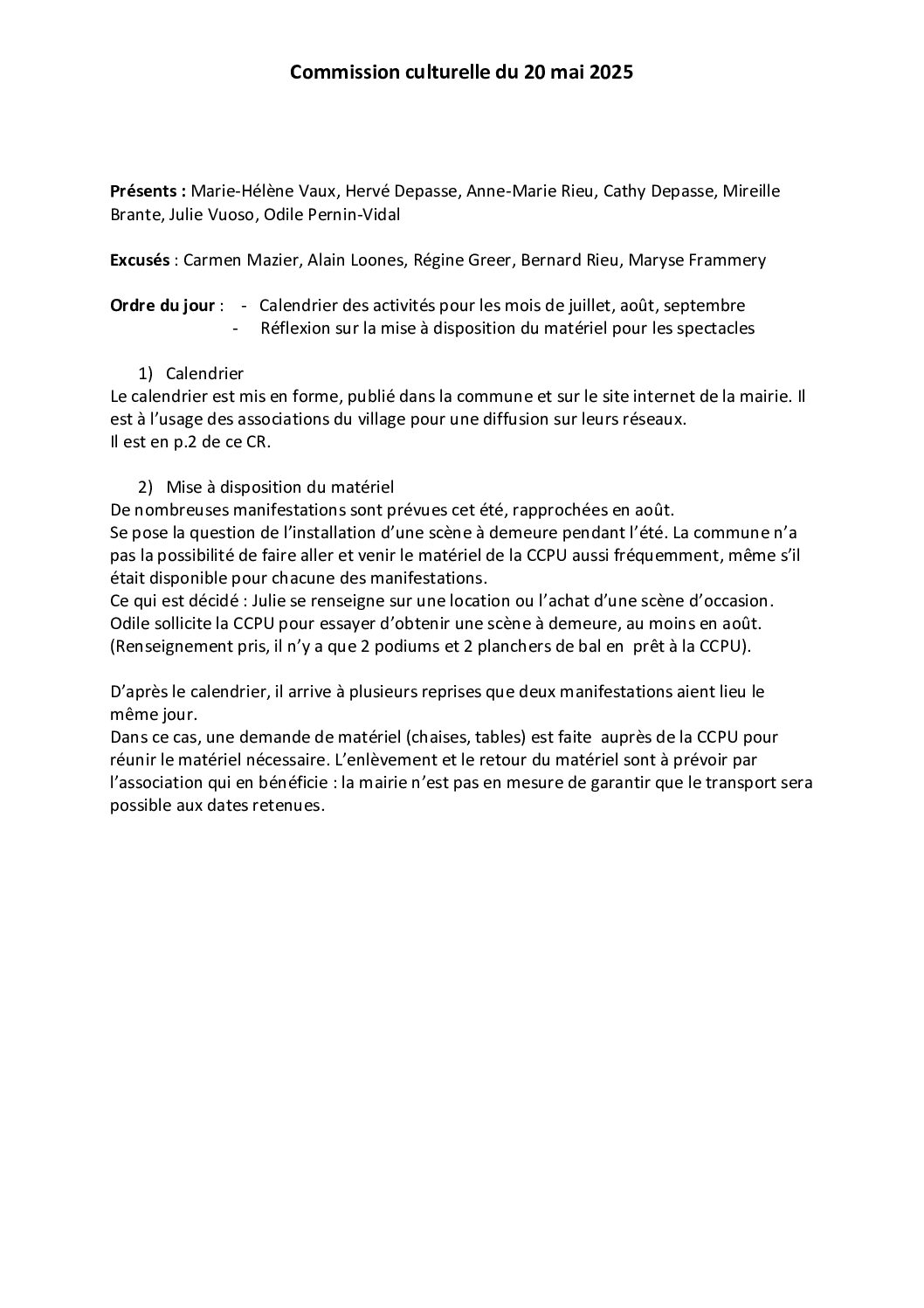 Commission culturelle du 20 mai 2025

Présents : Marie-Hélène Vaux, Hervé Depasse, Anne-Marie Rieu, Cathy Depasse, Mireille Brante, Julie Vuoso, Odile Pernin-Vidal

Excusés : Carmen Mazier, Alain Loones, Régine Greer, Bernard Rieu, Maryse Frammery

Ordre du jour : - Calendrier des activités pour les mois de juillet, août, septembre
- Réflexion sur la mise à disposition du matériel pour les spectacles

1) Calendrier
Le calendrier est mis en forme, publié dans la commune et sur le site internet de la mairie. Il est à l'usage des associations du village pour une diffusion sur leurs réseaux.
Il est en p.2 de ce CR.

2) Mise à disposition du matériel
De nombreuses manifestations sont prévues cet été, rapprochées en août.
Se pose la question de l'installation d'une scène à demeure pendant l'été. La commune n'a pas la possibilité de faire aller et venir le matériel de la CCPU aussi fréquemment, même s'il était disponible pour chacune des manifestations.
Ce qui est décidé : Julie se renseigne sur une location ou l'achat d'une scène d'occasion.
Odile sollicite la CCPU pour essayer d'obtenir une scène à demeure, au moins en août.
(Renseignement pris, il n'y a que 2 podiums et 2 planchers de bal en prêt à la CCPU).

D'après le calendrier, il arrive à plusieurs reprises que deux manifestations aient lieu le même jour.
Dans ce cas, une demande de matériel (chaises, tables) est faite auprès de la CCPU pour réunir le matériel nécessaire. L'enlèvement et le retour du matériel sont à prévoir par l'association qui en bénéficie : la mairie n'est pas en mesure de garantir que le transport sera possible aux dates retenues.